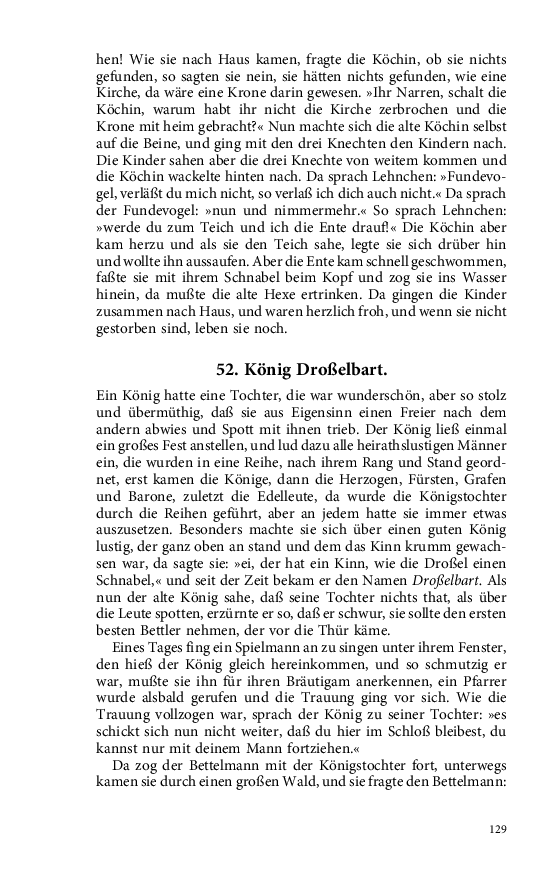 hen! Wie sie nach Haus kamen, fragte die Köchin, ob sie nichts gefunden, so sagten sie nein, sie hätten nichts gefunden, wie eine Kirche, da wäre eine Krone darin gewesen. »Ihr Narren, schalt die Köchin, warum habt ihr nicht die Kirche zerbrochen und die Krone mit heim gebracht?« Nun machte sich die alte Köchin selbst auf die Beine, und ging mit den drei Knechten den Kindern nach. Die Kinder sahen aber die drei Knechte von weitem kommen und die Köchin wackelte hinten nach. Da sprach Lehnchen: »Fundevogel, verläßt du mich nicht, so verlaß ich dich auch nicht.« Da sprach der Fundevogel: »nun und nimmermehr.« So sprach Lehnchen: »werde du zum Teich und ich die Ente drauf!« Die Köchin aber kam herzu und als sie den Teich sahe, legte sie sich drüber hin und wollte ihn aussaufen. Aber die Ente kam schnell geschwommen, faßte sie mit ihrem Schnabel beim Kopf und zog sie ins Wasser hinein, da mußte die alte Hexe ertrinken. Da gingen die Kinder zusammen nach Haus, und waren herzlich froh, und wenn sie nicht gestorben sind, leben sie noch.

52. König Droßelbart.

Ein König hatte eine Tochter, die war wunderschön, aber so stolz und übermüthig, daß sie aus Eigensinn einen Freier nach dem andern abwies und Spott mit ihnen trieb. Der König ließ einmal ein großes Fest anstellen, und lud dazu alle heirathslustigen Männer ein, die wurden in eine Reihe, nach ihrem Rang und Stand geordnet, erst kamen die Könige, dann die Herzogen, Fürsten, Grafen und Barone, zuletzt die Edelleute, da wurde die Königstochter durch die Reihen geführt, aber an jedem hatte sie immer etwas auszusetzen. Besonders machte sie sich über einen guten König lustig, der ganz oben an stand und dem das Kinn krumm gewachsen war, da sagte sie: »ei, der hat ein Kinn, wie die Droßel einen Schnabel,« und seit der Zeit bekam er den Namen Droßelbart. Als nun der alte König sahe, daß seine Tochter nichts that, als über die Leute spotten, erzürnte er so, daß er schwur, sie sollte den ersten besten Bettler nehmen, der vor die Thür käme.

Eines Tages fing ein Spielmann an zu singen unter ihrem Fenster, den hieß der König gleich hereinkommen, und so schmutzig er war, mußte sie ihn für ihren Bräutigam anerkennen, ein Pfarrer wurde alsbald gerufen und die Trauung ging vor sich. Wie die Trauung vollzogen war, sprach der König zu seiner Tochter: »es schickt sich nun nicht weiter, daß du hier im Schloß bleibest, du kannst nur mit deinem Mann fortziehen.«

Da zog der Bettelmann mit der Königstochter fort, unterwegs kamen sie durch einen großen Wald, und sie fragte den Bettelmann:

129